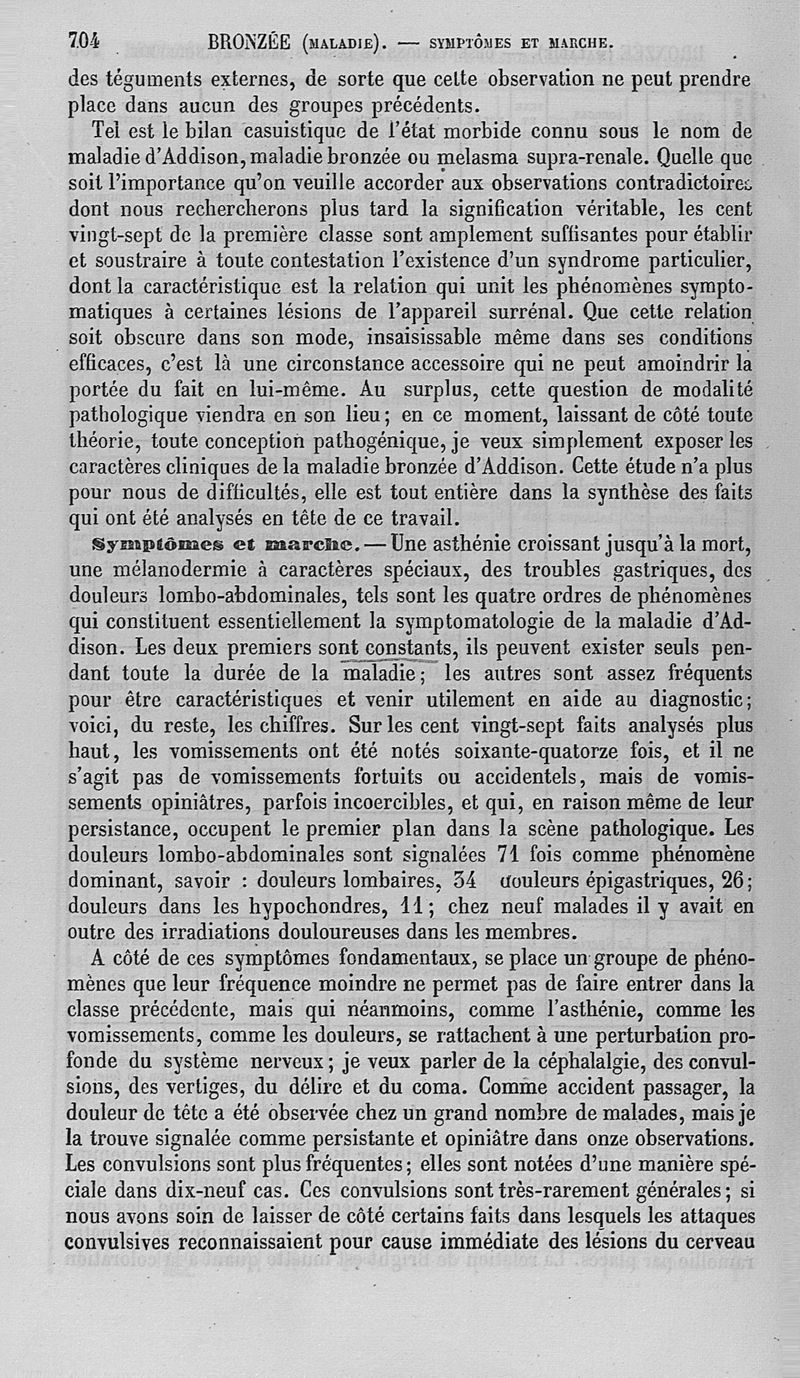 704 BRONZÉE (MALADIE). — SYMPTÔMES ET MARCHE.

des téguments externes, de sorte que cette observation ne peut prendre place dans aucun des groupes précédents.

Tel est le bilan casuistique de l'état morbide connu sous le nom de maladie d'Addison, maladie bronzée ou melasma supra-renale. Quelle que soit l'importance qu'on veuille accorder aux observations contradictoires dont nous rechercherons plus tard la signification véritable, les cent vingt-sept de la première classe sont amplement suffisantes pour établir et soustraire à toute contestation l'existence d'un syndrome particulier, dont la caractéristique est la relation qui unit les phénomènes symptomatiques à certaines lésions de l'appareil surrénal. Que cette relation soit obscure dans son mode, insaisissable même dans ses conditions efficaces, c'est là une circonstance accessoire qui ne peut amoindrir la portée du fait en lui-même. Au surplus, cette question de modalité pathologique viendra en son lieu; en ce moment, laissant de côté toute théorie, toute conception pathogénique, je veux simplement exposer les caractères cliniques de la maladie bronzée d'Addison. Cette étude n'a plus pour nous de difficultés, elle est tout entière dans la synthèse des faits qui ont été analysés en tête de ce travail.

Symptômes et marche. — Une asthénie croissant jusqu'à la mort, une mélanodermie à caractères spéciaux, des troubles gastriques, des douleurs lombo-abdominales, tels sont les quatre ordres de phénomènes qui constituent essentiellement la symptomatologie de la maladie d'Addison. Les deux premiers sont constants, ils peuvent exister seuls pendant toute la durée de la maladie; les autres sont assez fréquents pour être caractéristiques et venir utilement en aide au diagnostic; voici, du reste, les chiffres. Sur les cent vingt-sept faits analysés plus haut, les vomissements ont été notés soixante-quatorze fois, et il ne s'agit pas de vomissements fortuits ou accidentels, mais de vomissements opiniâtres, parfois incoercibles, et qui, en raison même de leur persistance, occupent le premier plan dans la scène pathologique. Les douleurs lombo-abdominales sont signalées 71 fois comme phénomène dominant, savoir : douleurs lombaires, 34 douleurs épigastriques, 26; douleurs dans les hypochondres, 11; chez neuf malades il y avait en outre des irradiations douloureuses dans les membres.

A côté de ces symptômes fondamentaux, se place un groupe de phénomènes que leur fréquence moindre ne permet pas de faire entrer dans la classe précédente, mais qui néanmoins, comme l'asthénie, comme les vomissements, comme les douleurs, se rattachent à une perturbation profonde du système nerveux; je veux parler de la céphalalgie, des convulsions, des vertiges, du délire et du coma. Comme accident passager, la douleur de tête a été observée chez un grand nombre de malades, mais je la trouve signalée comme persistante et opiniâtre dans onze observations. Les convulsions sont plus fréquentes; elles sont notées d'une manière spéciale dans dix-neuf cas. Ces convulsions sont très-rarement générales; si nous avons soin de laisser de côté certains faits dans lesquels les attaques convulsives reconnaissaient pour cause immédiate des lésions du cerveau